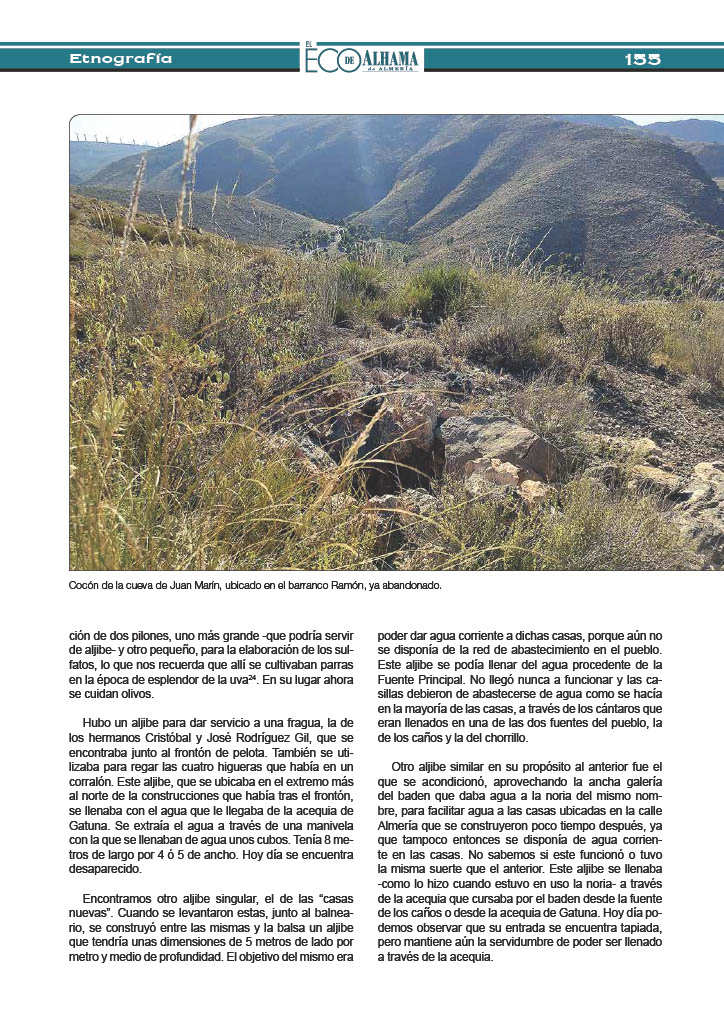 Etnografía

EL ECO DE ALHAMA de ALMERÍA

155

Cocón de la cueva de Juan Marín, ubicado en el barranco Ramón, ya abandonado.

ción de dos pilones, uno más grande -que podría servir de aljibe- y otro pequeño, para la elaboración de los sulfatos, lo que nos recuerda que allí se cultivaban parras en la época de esplendor de la uva$^{24}$. En su lugar ahora se cuidan olivos.

Hubo un aljibe para dar servicio a una fragua, la de los hermanos Cristóbal y José Rodríguez Gil, que se encontraba junto al frontón de pelota. También se utilizaba para regar las cuatro higueras que había en un corralón. Este aljibe, que se ubicaba en el extremo más al norte de la construcciones que había tras el frontón, se llenaba con el agua que le llegaba de la acequia de Gatuna. Se extraía el agua a través de una manivela con la que se llenaban de agua unos cubos. Tenía 8 metros de largo por 4 ó 5 de ancho. Hoy día se encuentra desaparecido.

Encontramos otro aljibe singular, el de las "casas nuevas". Cuando se levantaron estas, junto al balneario, se construyó entre las mismas y la balsa un aljibe que tendría unas dimensiones de 5 metros de lado por metro y medio de profundidad. El objetivo del mismo era poder dar agua corriente a dichas casas, porque aún no se disponía de la red de abastecimiento en el pueblo. Este aljibe se podía llenar del agua procedente de la Fuente Principal. No llegó nunca a funcionar y las casillas debieron de abastecerse de agua como se hacía en la mayoría de las casas, a través de los cántaros que eran llenados en una de las dos fuentes del pueblo, la de los caños y la del chorrillo.

Otro aljibe similar en su propósito al anterior fue el que se acondicionó, aprovechando la ancha galería del baden que daba agua a la noria del mismo nombre, para facilitar agua a las casas ubicadas en la calle Almería que se construyeron poco tiempo después, ya que tampoco entonces se disponía de agua corriente en las casas. No sabemos si este funcionó o tuvo la misma suerte que el anterior. Este aljibe se llenaba -como lo hizo cuando estuvo en uso la noria- a través de la acequia que cursaba por el baden desde la fuente de los caños o desde la acequia de Gatuna. Hoy día podemos observar que su entrada se encuentra tapiada, pero mantiene aún la servidumbre de poder ser llenado a través de la acequia.